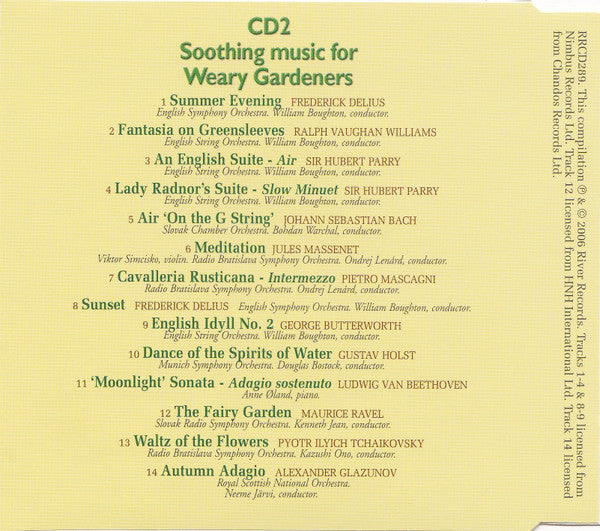 CD2
Soothing music for
Weary Gardeners

1 Summer Evening FREDERICK DELIUS
English Symphony Orchestra. William Boughton, conductor.

2 Fantasia on Greensleeves RALPH VAUGHAN WILLIAMS
English String Orchestra. William Boughton, conductor.

3 An English Suite - Air SIR HUBERT PARRY
English String Orchestra. William Boughton, conductor.

4 Lady Radnor's Suite - Slow Minuet SIR HUBERT PARRY
English String Orchestra. William Boughton, conductor.

5 Air 'On the G String' JOHANN SEBASTIAN BACH
Slovak Chamber Orchestra. Bohdan Warchal, conductor.

6 Meditation JULES MASSENET
Viktor Simcisko, violin. Radio Bratislava Symphony Orchestra. Ondrej Lenárd, conductor.

7 Cavalleria Rusticana - Intermezzo PIETRO MASCAGNI
Radio Bratislava Symphony Orchestra. Ondrej Lenárd, conductor.

8 Sunset FREDERICK DELIUS English Symphony Orchestra. William Boughton, conductor.

9 English Idyll No. 2 GEORGE BUTTERWORTH
English String Orchestra. William Boughton, conductor.

10 Dance of the Spirits of Water GUSTAV HOLST
Munich Symphony Orchestra. Douglas Bostock, conductor.

11 'Moonlight' Sonata - Adagio sostenuto LUDWIG VAN BEETHOVEN
Anne Øland, piano.

12 The Fairy Garden MAURICE RAVEL
Slovak Radio Symphony Orchestra. Kenneth Jean, conductor.

13 Waltz of the Flowers PYOTR ILYICH TCHAIKOVSKY
Radio Bratislava Symphony Orchestra. Kazushi Ono, conductor.

14 Autumn Adagio ALEXANDER GLAZUNOV
Royal Scottish National Orchestra.
Neeme Järvi, conductor.

RRCD289. This compilation ℗ & © 2006 River Records. Tracks 1-4 & 8-9 licensed from Nimbus Records Ltd. Track 12 licensed from HNH International Ltd. Track 14 licensed from Chandos Records Ltd.